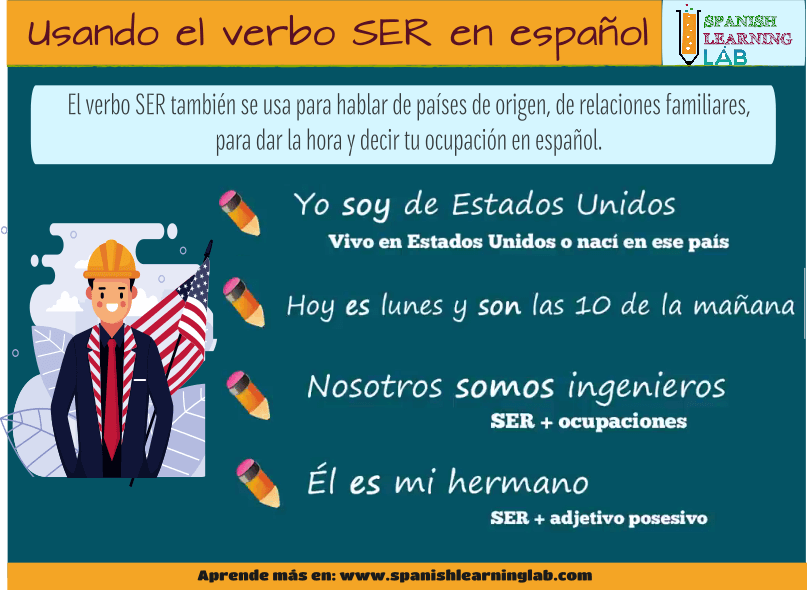 Usando el verbo SER en español

SPANISH LEARNING LAB

El verbo SER también se usa para hablar de países de origen, de relaciones familiares, para dar la hora y decir tu ocupación en español.

Yo soy de Estados Unidos

Vivo en Estados Unidos o nací en ese país

Hoy es lunes y son las 10 de la mañana

Nosotros somos ingenieros

SER + ocupaciones

Él es mi hermano

SER + adjetivo posesivo

Aprende más en: www.spanishlearninglab.com